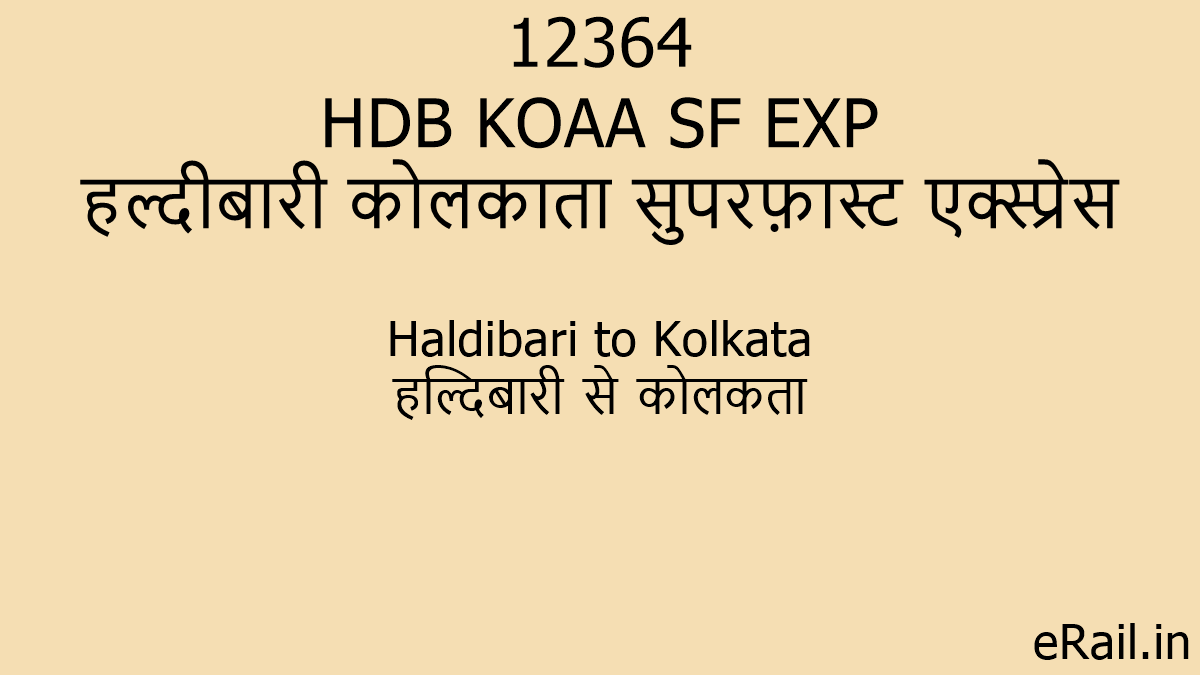 12364
HDB KOAA SF EXP
हल्दीबारी कोलकाता सुपरफ़ास्ट एक्स्प्रेस

Haldibari to Kolkata
हल्दिबारी से कोलकता

eRail.in